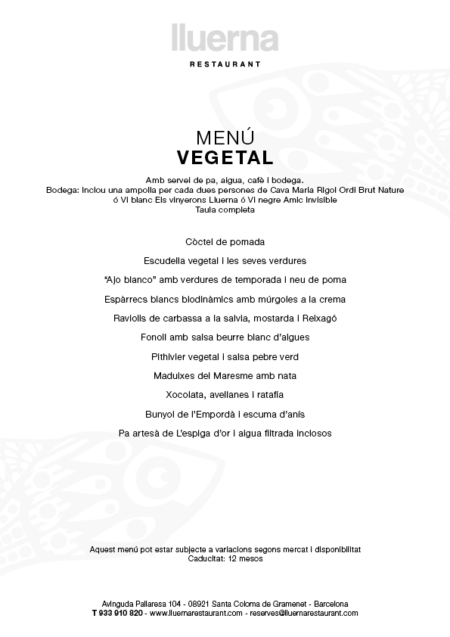 lluerna

RESTAURANT

MENÚ
VEGETAL

Amb servei de pa, aigua, cafè i bodega.
Bodega: Inclou una ampolla per cada dues persones de Cava Maria Rigol Ordi Brut Nature ó Vi blanc Els vinyerons Lluerna ó Vi negre Amic Invisible
Taula completa

Còctel de pomada

Escudella vegetal i les seves verdures

"Ajo blanco" amb verdures de temporada i neu de poma

Espàrrecs blancs biodinàmics amb múrgoles a la crema

Raviolis de carbassa a la salvia, mostarda i Reixagó

Fonoll amb salsa beurre blanc d'algues

Pithivier vegetal i salsa pebre verd

Maduixes del Maresme amb nata

Xocolata, avellanes i ratafia

Bunyol de l'Empordà i escuma d'anís

Pa artesà de L'espiga d'or i aigua filtrada inclosos

Aquest menú pot estar subjecte a variacions segons mercat i disponibilitat
Caducitat: 12 mesos

Avinguda Pallaresa 104 - 08921 Santa Coloma de Gramenet - Barcelona
T 933 910 820 - www.lluernarestaurant.com - reserves@lluernarestaurant.com